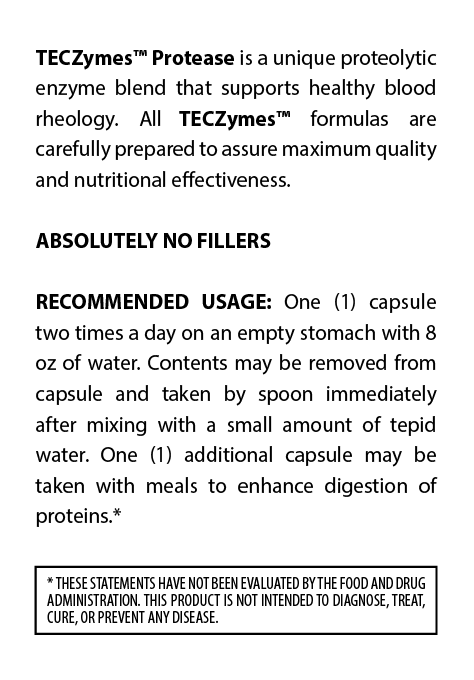 TECZymes™ Protease is a unique proteolytic enzyme blend that supports healthy blood rheology. All TECZymes™ formulas are carefully prepared to assure maximum quality and nutritional effectiveness.

ABSOLUTELY NO FILLERS

RECOMMENDED USAGE: One (1) capsule two times a day on an empty stomach with 8 oz of water. Contents may be removed from capsule and taken by spoon immediately after mixing with a small amount of tepid water. One (1) additional capsule may be taken with meals to enhance digestion of proteins.*

* THESE STATEMENTS HAVE NOT BEEN EVALUATED BY THE FOOD AND DRUG ADMINISTRATION. THIS PRODUCT IS NOT INTENDED TO DIAGNOSE, TREAT, CURE, OR PREVENT ANY DISEASE.